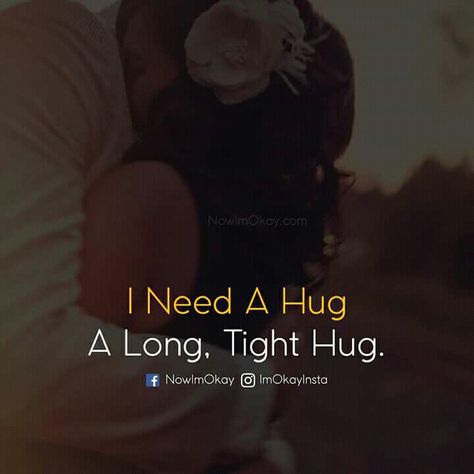 NowImOkay.com

I Need A Hug
A Long, Tight Hug.

NowImOkay ImOkayInsta